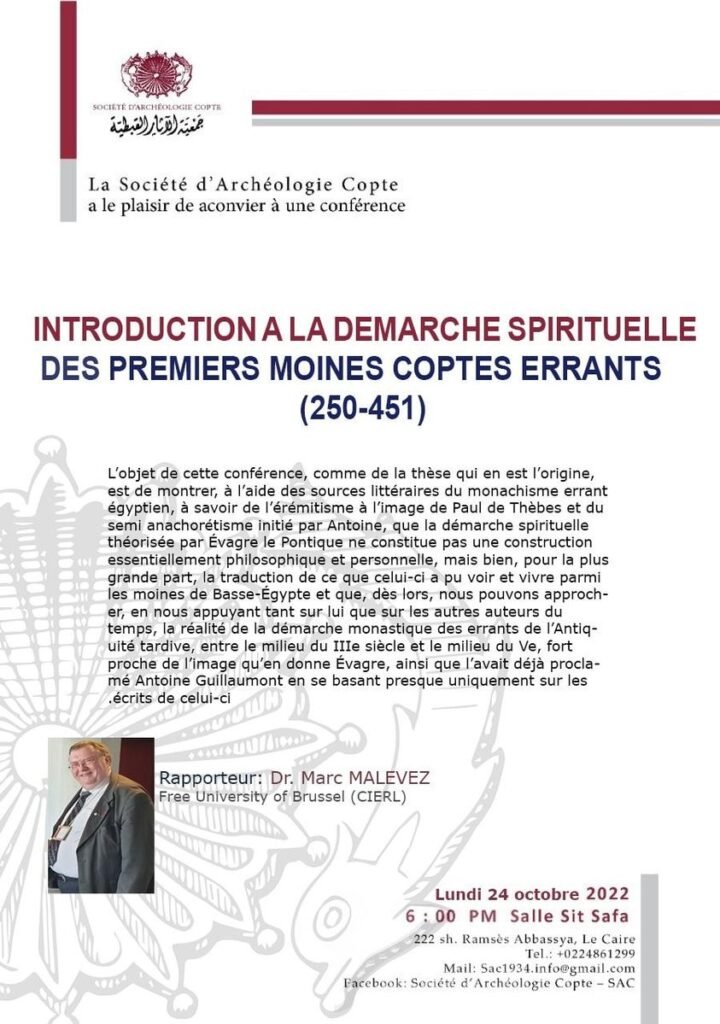 SOCIÉTÉ D'ARCHÉOLOGIE COPTE
جمعية الآثار القبطية

La Société d'Archéologie Copte
a le plaisir de aconvier à une conférence

INTRODUCTION A LA DEMARCHE SPIRITUELLE DES PREMIERS MOINES COPTES ERRANTS (250-451)

L'objet de cette conférence, comme de la thèse qui en est l'origine, est de montrer, à l'aide des sources littéraires du monachisme errant égyptien, à savoir de l'érémitisme à l'image de Paul de Thèbes et du semi anachorétisme initié par Antoine, que la démarche spirituelle théorisée par Évagre le Pontique ne constitue pas une construction essentiellement philosophique et personnelle, mais bien, pour la plus grande part, la traduction de ce que celui-ci a pu voir et vivre parmi les moines de Basse-Égypte et que, dès lors, nous pouvons approcher, en nous appuyant tant sur lui que sur les autres auteurs du temps, la réalité de la démarche monastique des errants de l'Antiquité tardive, entre le milieu du IIIe siècle et le milieu du Ve, fort proche de l'image qu'en donne Évagre, ainsi que l'avait déjà proclamé Antoine Guillaumont en se basant presque uniquement sur les .écrits de celui-ci

Rapporteur: Dr. Marc MALEVEZ
Free University of Brussel (CIERL)

Lundi 24 octobre 2022
6 : 00 PM Salle Sit Safa
222 sh. Ramsès Abbassya, Le Caire
Tel.: +0224861299
Mail: Sac1934.info@gmail.com
Facebook: Société d'Archéologie Copte – SAC